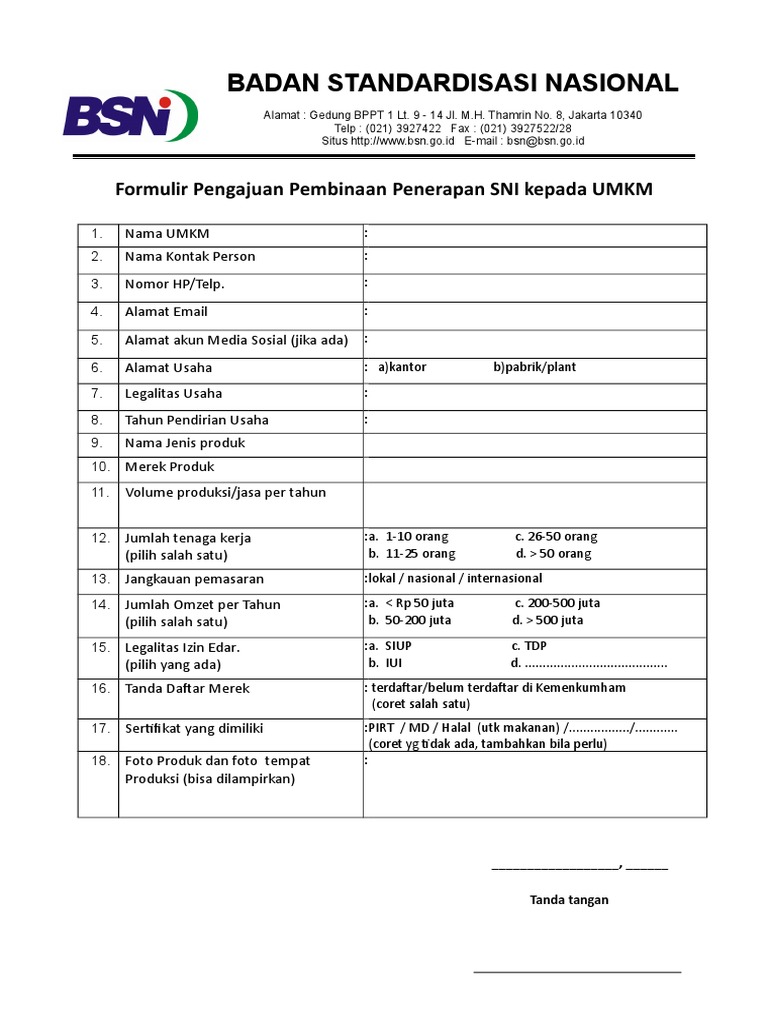 BSN

BADAN STANDARDISASI NASIONAL

Alamat : Gedung BPPT 1 Lt. 9 - 14 Jl. M.H. Thamrin No. 8, Jakarta 10340
Telp : (021) 3927422 Fax : (021) 3927522/28
Situs http://www.bsn.go.id E-mail : bsn@bsn.go.id

Formulir Pengajuan Pembinaan Penerapan SNI kepada UMKM

| 1. | Nama UMKM | : |
|---|---|---|
| 2. | Nama Kontak Person | : |
| 3. | Nomor HP/Telp. | : |
| 4. | Alamat Email | : |
| 5. | Alamat akun Media Sosial (jika ada) | : |
| 6. | Alamat Usaha | : a)kantor b)pabrik/plant |
| 7. | Legalitas Usaha | : |
| 8. | Tahun Pendirian Usaha | : |
| 9. | Nama Jenis produk | |
| 10. | Merek Produk | |
| 11. | Volume produksi/jasa per tahun | |
| 12. | Jumlah tenaga kerja (pilih salah satu) | :a. 1-10 orang c. 26-50 orang b. 11-25 orang d. > 50 orang |
| 13. | Jangkauan pemasaran | :lokal / nasional / internasional |
| 14. | Jumlah Omzet per Tahun (pilih salah satu) | :a. < Rp 50 juta c. 200-500 juta b. 50-200 juta d. > 500 juta |
| 15. | Legalitas Izin Edar. (pilih yang ada) | :a. SIUP c. TDP b. IUI d. ____ |
| 16. | Tanda Daftar Merek | : terdaftar/belum terdaftar di Kemenkumham (coret salah satu) |
| 17. | Sertifikat yang dimiliki | :PIRT / MD / Halal (utk makanan) /____/____ (coret yg tidak ada, tambahkan bila perlu) |
| 18. | Foto Produk dan foto tempat Produksi (bisa dilampirkan) | : |

____, ____

Tanda tangan

____